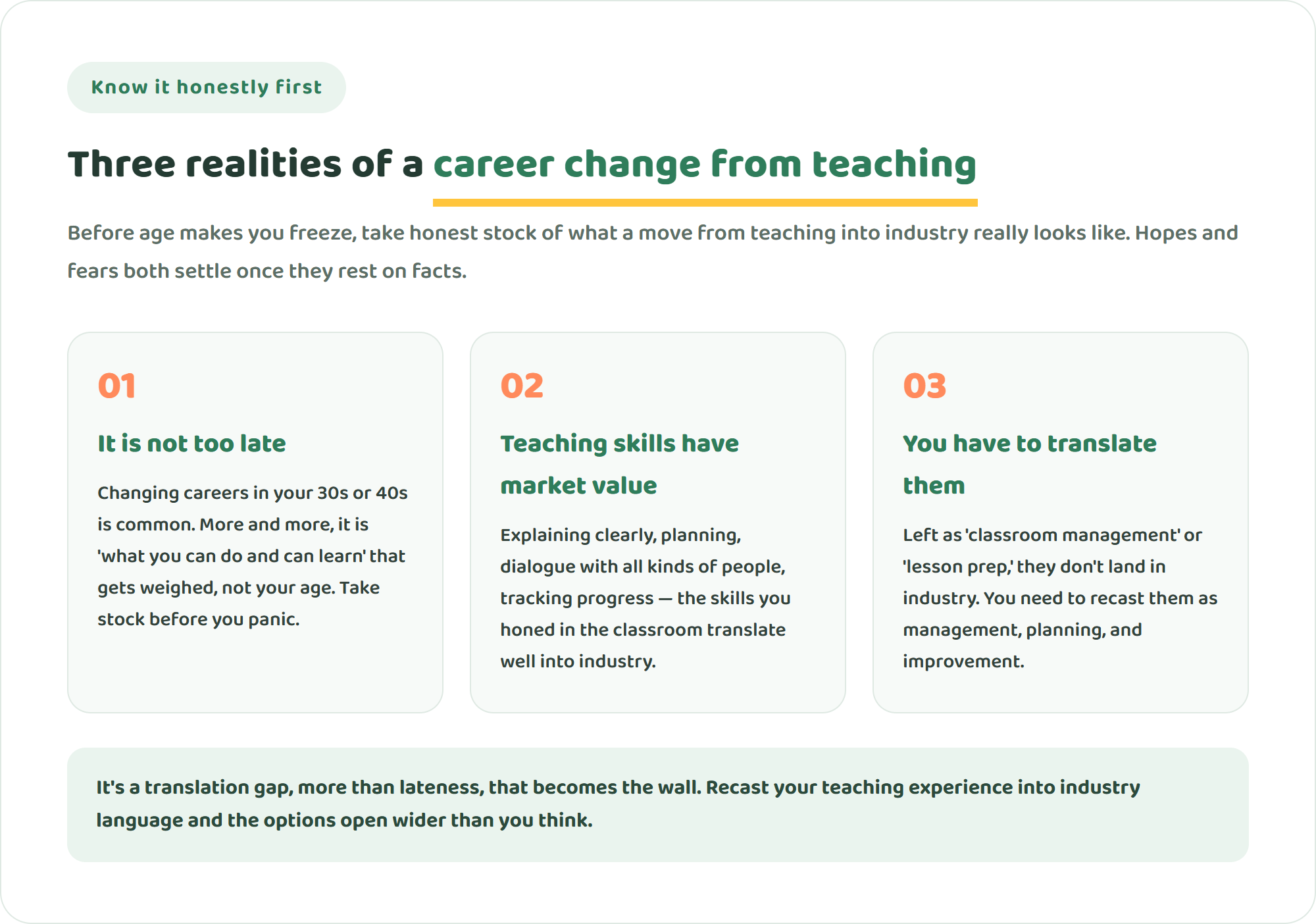 Know it honestly first

Three realities of a career change from teaching

Before age makes you freeze, take honest stock of what a move from teaching into industry really looks like. Hopes and fears both settle once they rest on facts.

01

It is not too late

Changing careers in your 30s or 40s is common. More and more, it is 'what you can do and can learn' that gets weighed, not your age. Take stock before you panic.

02

Teaching skills have market value

Explaining clearly, planning, dialogue with all kinds of people, tracking progress — the skills you honed in the classroom translate well into industry.

03

You have to translate them

Left as 'classroom management' or 'lesson prep,' they don't land in industry. You need to recast them as management, planning, and improvement.

It's a translation gap, more than lateness, that becomes the wall. Recast your teaching experience into industry language and the options open wider than you think.